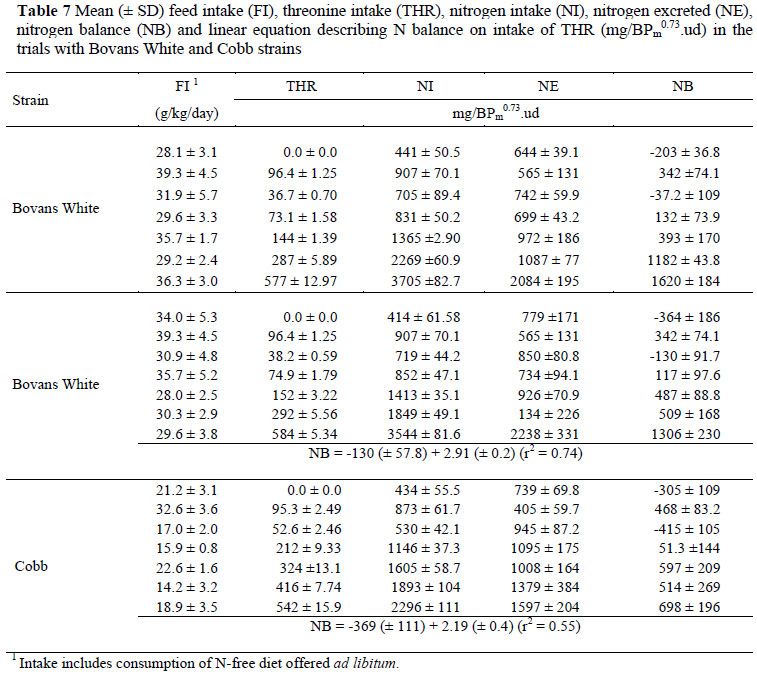 **Table 7** Mean (± SD) feed intake (FI), threonine intake (THR), nitrogen intake (NI), nitrogen excreted (NE), nitrogen balance (NB) and linear equation describing N balance on intake of THR (mg/$BP_m^{0.73}$.ud) in the trials with Bovans White and Cobb strains

| Strain | FI $^1$ (g/kg/day) | THR | NI | NE | NB |
|---|---|---|---|---|---|
| | | mg/$BP_m^{0.73}$.ud | | | |
| Bovans White | 28.1 ± 3.1 | 0.0 ± 0.0 | 441 ± 50.5 | 644 ± 39.1 | -203 ± 36.8 |
| | 39.3 ± 4.5 | 96.4 ± 1.25 | 907 ± 70.1 | 565 ± 131 | 342 ±74.1 |
| | 31.9 ± 5.7 | 36.7 ± 0.70 | 705 ± 89.4 | 742 ± 59.9 | -37.2 ± 109 |
| | 29.6 ± 3.3 | 73.1 ± 1.58 | 831 ± 50.2 | 699 ± 43.2 | 132 ± 73.9 |
| | 35.7 ± 1.7 | 144 ± 1.39 | 1365 ±2.90 | 972 ± 186 | 393 ± 170 |
| | 29.2 ± 2.4 | 287 ± 5.89 | 2269 ±60.9 | 1087 ± 77 | 1182 ± 43.8 |
| | 36.3 ± 3.0 | 577 ± 12.97 | 3705 ±82.7 | 2084 ± 195 | 1620 ± 184 |
| Bovans White | 34.0 ± 5.3 | 0.0 ± 0.0 | 414 ± 61.58 | 779 ±171 | -364 ± 186 |
| | 39.3 ± 4.5 | 96.4 ± 1.25 | 907 ± 70.1 | 565 ± 131 | 342 ± 74.1 |
| | 30.9 ± 4.8 | 38.2 ± 0.59 | 719 ± 44.2 | 850 ±80.8 | -130 ± 91.7 |
| | 35.7 ± 5.2 | 74.9 ± 1.79 | 852 ± 47.1 | 734 ±94.1 | 117 ± 97.6 |
| | 28.0 ± 2.5 | 152 ± 3.22 | 1413 ± 35.1 | 926 ±70.9 | 487 ± 88.8 |
| | 30.3 ± 2.9 | 292 ± 5.56 | 1849 ± 49.1 | 134 ± 226 | 509 ± 168 |
| | 29.6 ± 3.8 | 584 ± 5.34 | 3544 ± 81.6 | 2238 ± 331 | 1306 ± 230 |
| | NB = -130 (± 57.8) + 2.91 (± 0.2) ($r^2$ = 0.74) | | | | |
| Cobb | 21.2 ± 3.1 | 0.0 ± 0.0 | 434 ± 55.5 | 739 ± 69.8 | -305 ± 109 |
| | 32.6 ± 3.6 | 95.3 ± 2.49 | 873 ± 61.7 | 405 ± 59.7 | 468 ± 83.2 |
| | 17.0 ± 2.0 | 52.6 ± 2.46 | 530 ± 42.1 | 945 ± 87.2 | -415 ± 105 |
| | 15.9 ± 0.8 | 212 ± 9.33 | 1146 ± 37.3 | 1095 ± 175 | 51.3 ±144 |
| | 22.6 ± 1.6 | 324 ±13.1 | 1605 ± 58.7 | 1008 ± 164 | 597 ± 209 |
| | 14.2 ± 3.2 | 416 ± 7.74 | 1893 ± 104 | 1379 ± 384 | 514 ± 269 |
| | 18.9 ± 3.5 | 542 ± 15.9 | 2296 ± 111 | 1597 ± 204 | 698 ± 196 |
| | NB = -369 (± 111) + 2.19 (± 0.4) ($r^2$ = 0.55) | | | | |

$^1$ Intake includes consumption of N-free diet offered *ad libitum*.